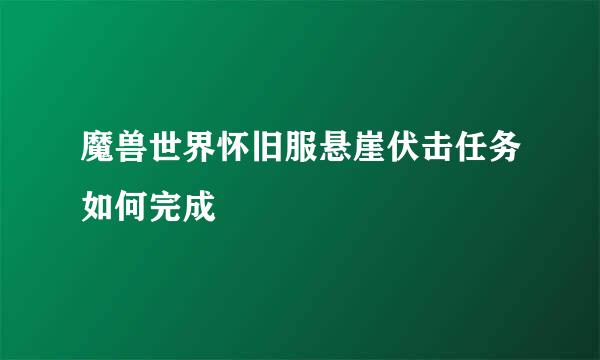 魔兽世界怀旧服悬崖伏击任务如何完成